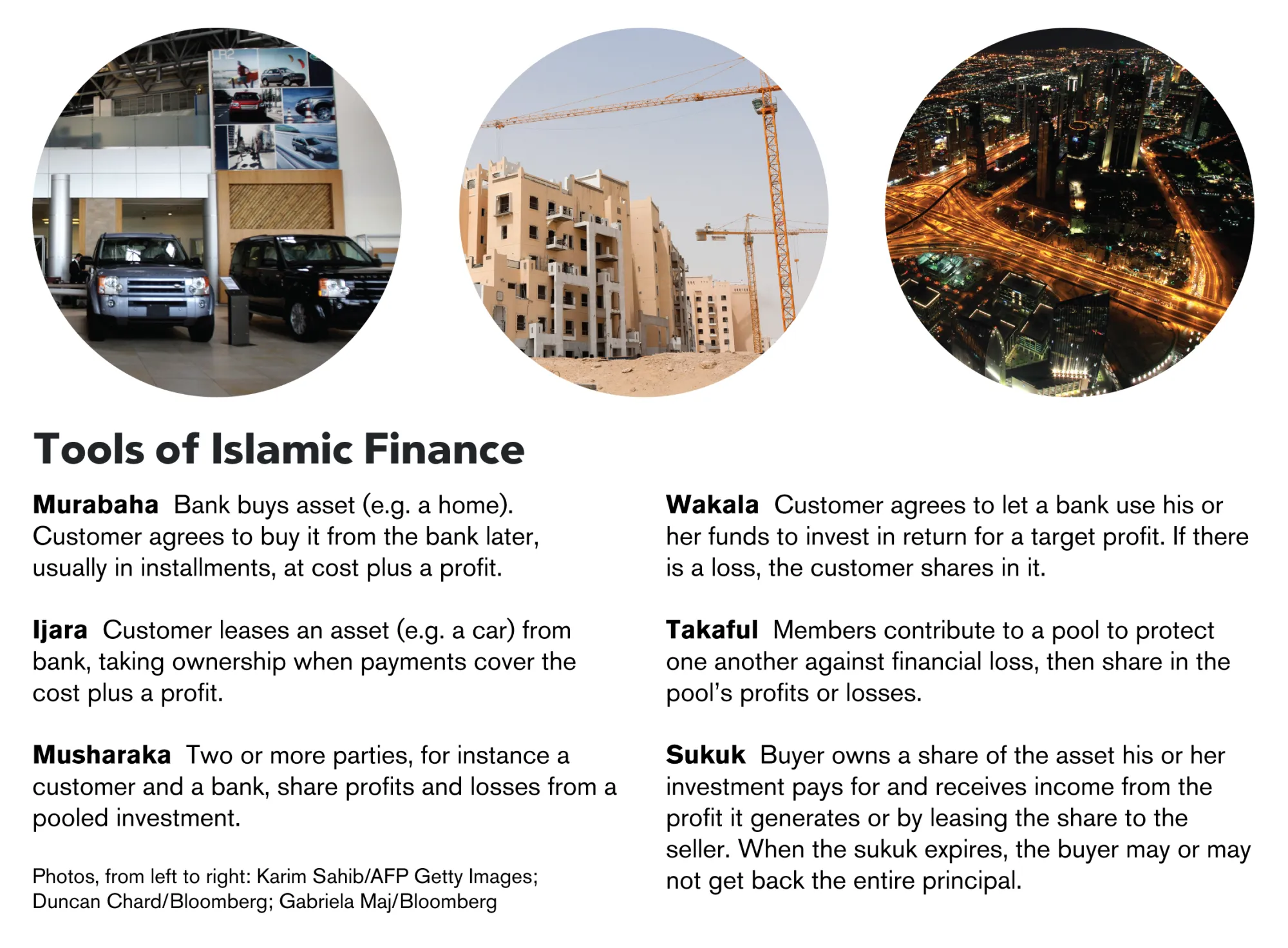 LR2

Tools of Islamic Finance

Murabaha Bank buys asset (e.g. a home). Customer agrees to buy it from the bank later, usually in installments, at cost plus a profit.

Ijara Customer leases an asset (e.g. a car) from bank, taking ownership when payments cover the cost plus a profit.

Musharaka Two or more parties, for instance a customer and a bank, share profits and losses from a pooled investment.

Photos, from left to right: Karim Sahib/AFP Getty Images; Duncan Chard/Bloomberg; Gabriela Maj/Bloomberg

Wakala Customer agrees to let a bank use his or her funds to invest in return for a target profit. If there is a loss, the customer shares in it.

Takaful Members contribute to a pool to protect one another against financial loss, then share in the pool's profits or losses.

Sukuk Buyer owns a share of the asset his or her investment pays for and receives income from the profit it generates or by leasing the share to the seller. When the sukuk expires, the buyer may or may not get back the entire principal.